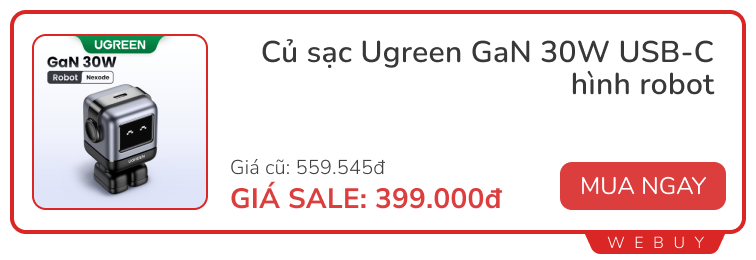 UGREEN
GaN 30W
Robot Nexode
UGREEN

Củ sạc Ugreen GaN 30W USB-C hình robot

Giá cũ: 559.545đ
GIÁ SALE: 399.000đ

MUA NGAY

WEBUY